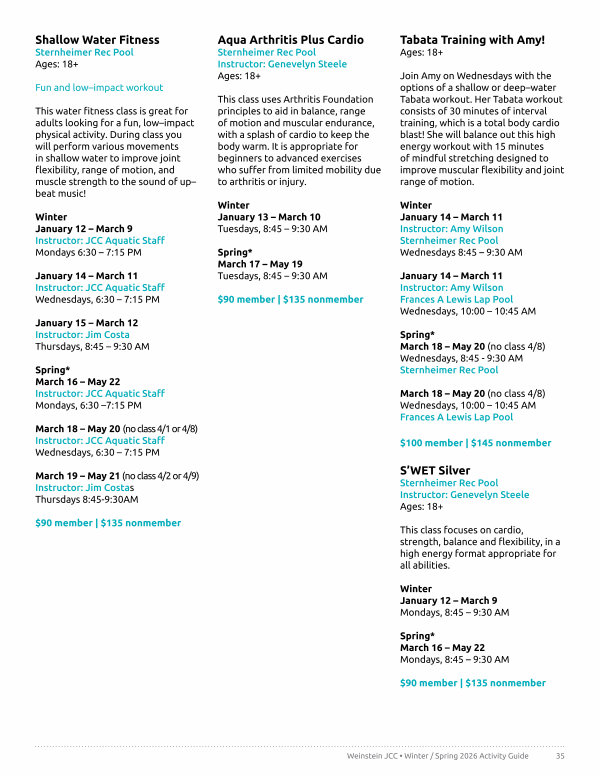 **Shallow Water Fitness**
Sternheimer Rec Pool
Ages: 18+

Fun and low–impact workout

This water fitness class is great for adults looking for a fun, low–impact physical activity. During class you will perform various movements in shallow water to improve joint flexibility, range of motion, and muscle strength to the sound of up–beat music!

**Winter**
**January 12 – March 9**
Instructor: JCC Aquatic Staff
Mondays 6:30 – 7:15 PM

**January 14 – March 11**
Instructor: JCC Aquatic Staff
Wednesdays, 6:30 – 7:15 PM

**January 15 – March 12**
Instructor: Jim Costa
Thursdays, 8:45 – 9:30 AM

**Spring***
**March 16 – May 22**
Instructor: JCC Aquatic Staff
Mondays, 6:30 –7:15 PM

**March 18 – May 20** (no class 4/1 or 4/8)
Instructor: JCC Aquatic Staff
Wednesdays, 6:30 – 7:15 PM

**March 19 – May 21** (no class 4/2 or 4/9)
Instructor: Jim Costas
Thursdays 8:45-9:30AM

$90 member | $135 nonmember

**Aqua Arthritis Plus Cardio**
Sternheimer Rec Pool
Instructor: Genevelyn Steele
Ages: 18+

This class uses Arthritis Foundation principles to aid in balance, range of motion and muscular endurance, with a splash of cardio to keep the body warm. It is appropriate for beginners to advanced exercises who suffer from limited mobility due to arthritis or injury.

**Winter**
**January 13 – March 10**
Tuesdays, 8:45 – 9:30 AM

**Spring***
**March 17 – May 19**
Tuesdays, 8:45 – 9:30 AM

$90 member | $135 nonmember

**Tabata Training with Amy!**
Ages: 18+

Join Amy on Wednesdays with the options of a shallow or deep–water Tabata workout. Her Tabata workout consists of 30 minutes of interval training, which is a total body cardio blast! She will balance out this high energy workout with 15 minutes of mindful stretching designed to improve muscular flexibility and joint range of motion.

**Winter**
**January 14 – March 11**
Instructor: Amy Wilson
Sternheimer Rec Pool
Wednesdays 8:45 – 9:30 AM

**January 14 – March 11**
Instructor: Amy Wilson
Frances A Lewis Lap Pool
Wednesdays, 10:00 – 10:45 AM

**Spring***
**March 18 – May 20** (no class 4/8)
Wednesdays, 8:45 - 9:30 AM
Sternheimer Rec Pool

**March 18 – May 20** (no class 4/8)
Wednesdays, 10:00 – 10:45 AM
Frances A Lewis Lap Pool

$100 member | $145 nonmember

**S'WET Silver**
Sternheimer Rec Pool
Instructor: Genevelyn Steele
Ages: 18+

This class focuses on cardio, strength, balance and flexibility, in a high energy format appropriate for all abilities.

**Winter**
**January 12 – March 9**
Mondays, 8:45 – 9:30 AM

**Spring***
**March 16 – May 22**
Mondays, 8:45 – 9:30 AM

$90 member | $135 nonmember

Weinstein JCC • Winter / Spring 2026 Activity Guide 35